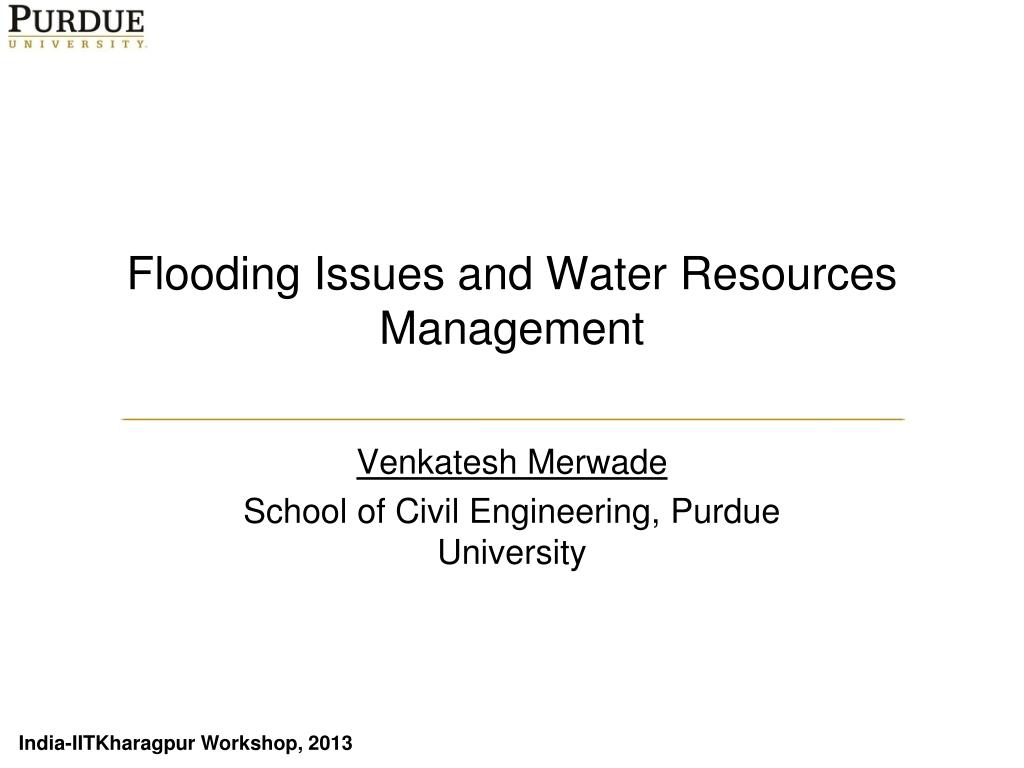 PURDUE
UNIVERSITY

Flooding Issues and Water Resources Management

Venkatesh Merwade

School of Civil Engineering, Purdue University

India-IITKharagpur Workshop, 2013